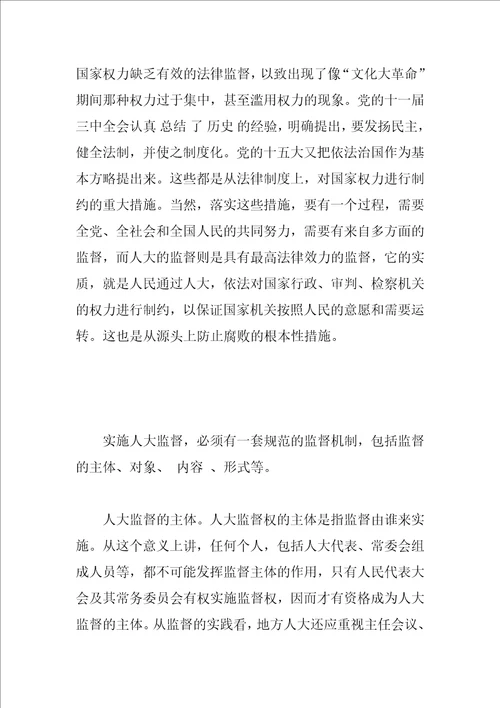 国家权力缺乏有效的法律监督，以致出现了像“文化大革命”期间那种权力过于集中，甚至滥用权力的现象。党的十一届三中全会认真 总结 了 历史 的经验，明确提出，要发扬民主，健全法制，并使之制度化。党的十五大又把依法治国作为基本方略提出来。这些都是从法律制度上，对国家权力进行制约的重大措施。当然，落实这些措施，要有一个过程，需要全党、全社会和全国人民的共同努力，需要有来自多方面的监督，而人大的监督则是具有最高法律效力的监督，它的实质，就是人民通过人大，依法对国家行政、审判、检察机关的权力进行制约，以保证国家机关按照人民的意愿和需要运转。这也是从源头上防止腐败的根本性措施。

实施人大监督，必须有一套规范的监督机制，包括监督的主体、对象、 内容 、形式等。

人大监督的主体。人大监督权的主体是指监督由谁来实施。从这个意义上讲，任何个人，包括人大代表、常委会组成人员等，都不可能发挥监督主体的作用，只有人民代表大会及其常务委员会有权实施监督权，因而才有资格成为人大监督的主体。从监督的实践看，地方人大还应重视主任会议、